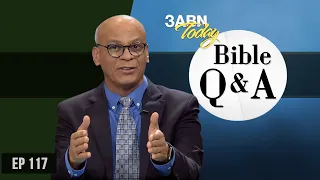 3ABN Today

Bible Q & A

EP 117